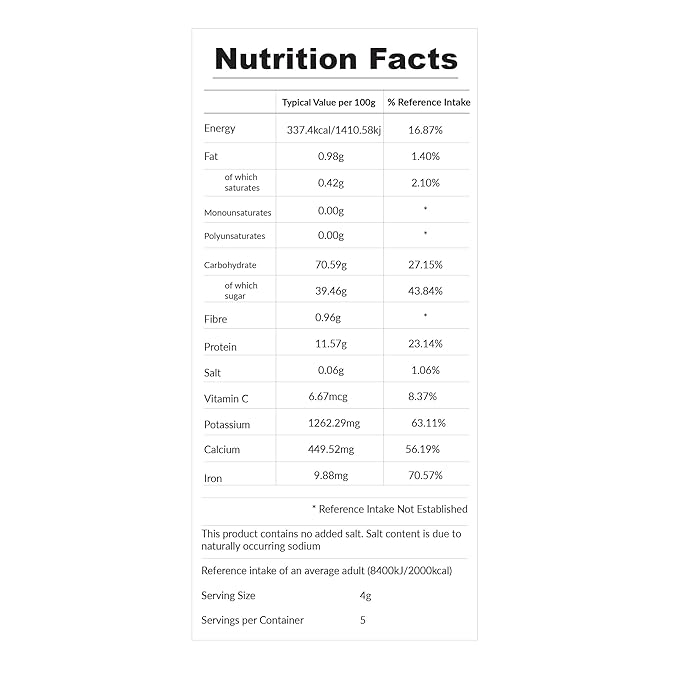 Nutrition Facts

| | Typical Value per 100g | % Reference Intake |
|---|---|---|
| Energy | 337.4kcal/1410.58kj | 16.87% |
| Fat | 0.98g | 1.40% |
| of which saturates | 0.42g | 2.10% |
| Monounsaturates | 0.00g | * |
| Polyunsaturates | 0.00g | * |
| Carbohydrate | 70.59g | 27.15% |
| of which sugar | 39.46g | 43.84% |
| Fibre | 0.96g | * |
| Protein | 11.57g | 23.14% |
| Salt | 0.06g | 1.06% |
| Vitamin C | 6.67mcg | 8.37% |
| Potassium | 1262.29mg | 63.11% |
| Calcium | 449.52mg | 56.19% |
| Iron | 9.88mg | 70.57% |

* Reference Intake Not Established

This product contains no added salt. Salt content is due to naturally occurring sodium

Reference intake of an average adult (8400kJ/2000kcal)

Serving Size 4g

Servings per Container 5